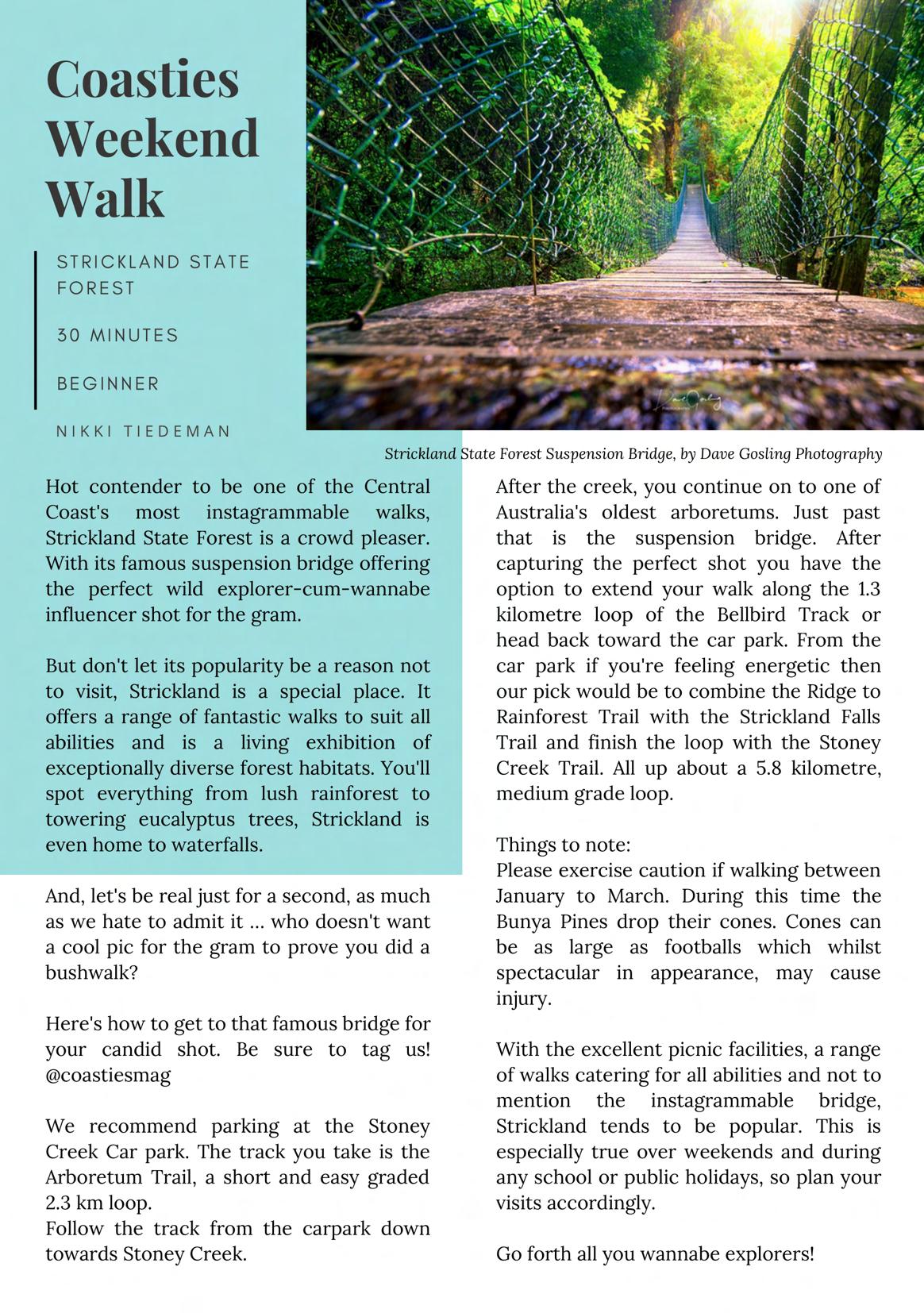 Coasties Weekend Walk

STRICKLAND STATE FOREST

30 MINUTES

BEGINNER

NIKKI TIEDEMAN

Strickland State Forest Suspension Bridge, by Dave Gosling Photography

Hot contender to be one of the Central Coast's most instagrammable walks, Strickland State Forest is a crowd pleaser. With its famous suspension bridge offering the perfect wild explorer-cum-wannabe influencer shot for the gram.

But don't let its popularity be a reason not to visit, Strickland is a special place. It offers a range of fantastic walks to suit all abilities and is a living exhibition of exceptionally diverse forest habitats. You'll spot everything from lush rainforest to towering eucalyptus trees, Strickland is even home to waterfalls.

And, let's be real just for a second, as much as we hate to admit it ... who doesn't want a cool pic for the gram to prove you did a bushwalk?

Here's how to get to that famous bridge for your candid shot. Be sure to tag us! @coastiesmag

We recommend parking at the Stoney Creek Car park. The track you take is the Arboretum Trail, a short and easy graded 2.3 km loop.
Follow the track from the carpark down towards Stoney Creek.

After the creek, you continue on to one of Australia's oldest arboretums. Just past that is the suspension bridge. After capturing the perfect shot you have the option to extend your walk along the 1.3 kilometre loop of the Bellbird Track or head back toward the car park. From the car park if you're feeling energetic then our pick would be to combine the Ridge to Rainforest Trail with the Strickland Falls Trail and finish the loop with the Stoney Creek Trail. All up about a 5.8 kilometre, medium grade loop.

Things to note:
Please exercise caution if walking between January to March. During this time the Bunya Pines drop their cones. Cones can be as large as footballs which whilst spectacular in appearance, may cause injury.

With the excellent picnic facilities, a range of walks catering for all abilities and not to mention the instagrammable bridge, Strickland tends to be popular. This is especially true over weekends and during any school or public holidays, so plan your visits accordingly.

Go forth all you wannabe explorers!